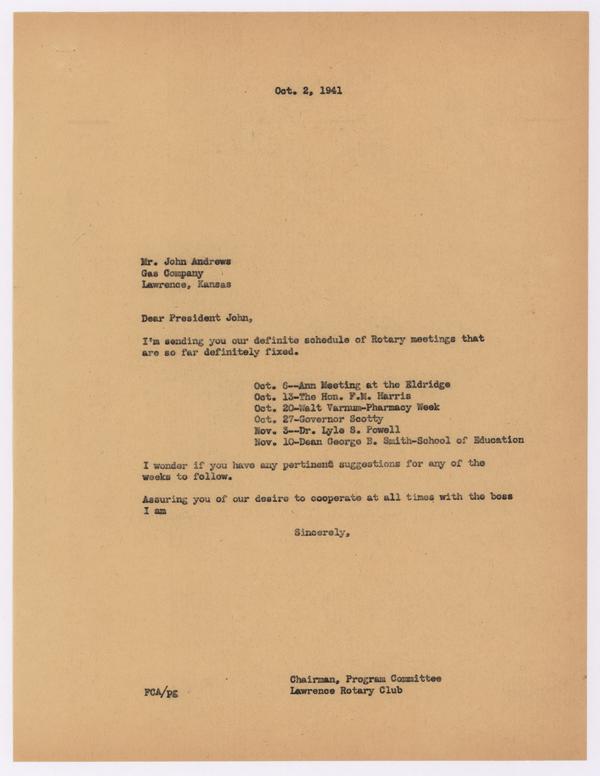 Oct. 2, 1941

Mr. John Andrews
Gas Company
Lawrence, Kansas

Dear President John,

I'm sending you our definite schedule of Rotary meetings that are so far definitely fixed.

Oct. 6--Ann Meeting at the Eldridge
Oct. 13-The Hon. F.M. Harris
Oct. 20-Walt Varnum-Pharmacy Week
Oct. 27-Governor Scotty
Nov. 3--Dr. Lyle S. Powell
Nov. 10-Dean George B. Smith-School of Education

I wonder if you have any pertinent suggestions for any of the weeks to follow.

Assuring you of our desire to cooperate at all times with the boss I am

Sincerely,

Chairman, Program Committee
Lawrence Rotary Club

FCA/pg